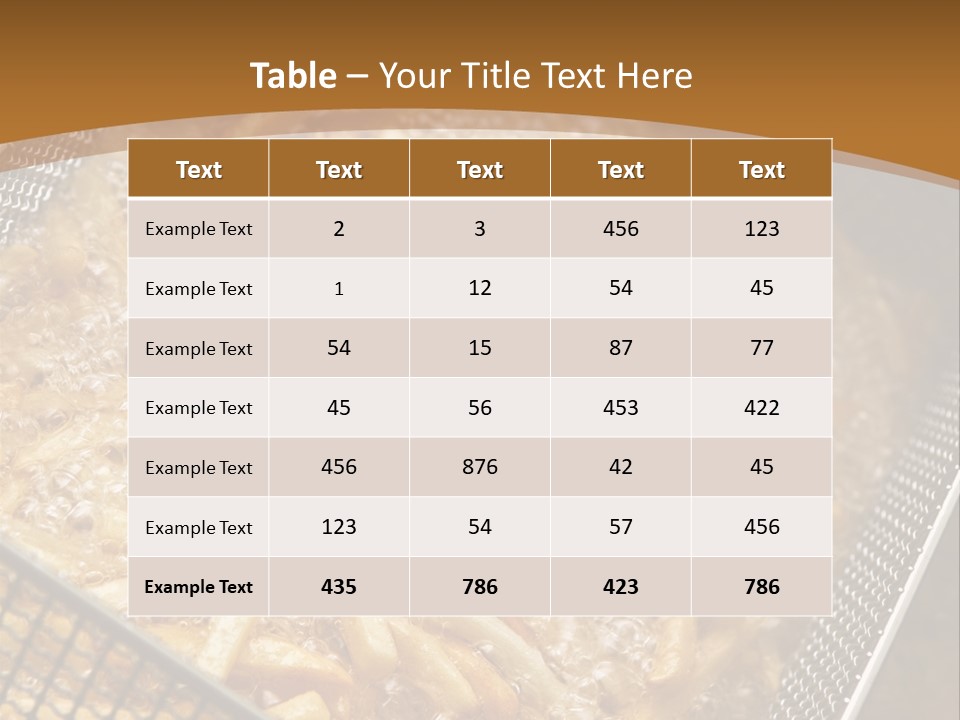 Table – Your Title Text Here

| Text | Text | Text | Text | Text |
|---|---|---|---|---|
| Example Text | 2 | 3 | 456 | 123 |
| Example Text | 1 | 12 | 54 | 45 |
| Example Text | 54 | 15 | 87 | 77 |
| Example Text | 45 | 56 | 453 | 422 |
| Example Text | 456 | 876 | 42 | 45 |
| Example Text | 123 | 54 | 57 | 456 |
| Example Text | 435 | 786 | 423 | 786 |